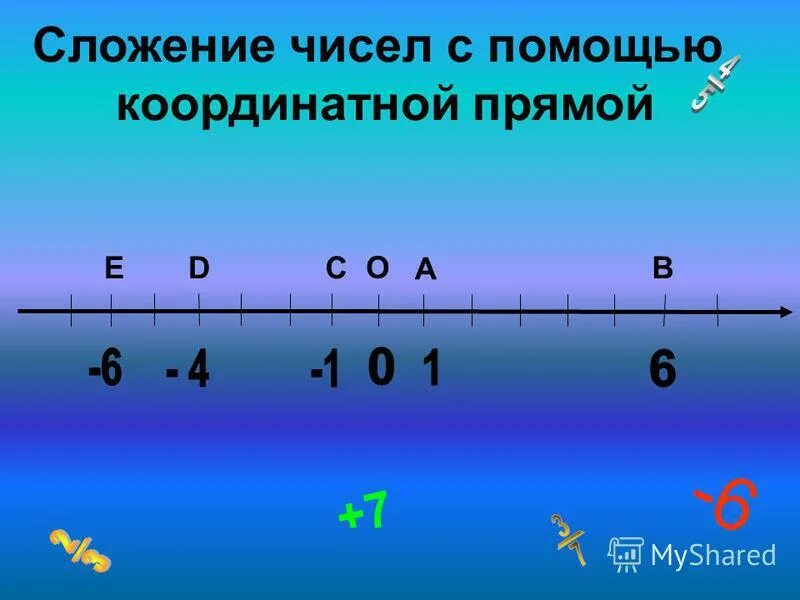 Сложение чисел с помощью координатной прямой

$\frac{4}{5}$

E D C O A B

-6 - 4 -1 0 1 6

+7

-6

$\frac{2}{3}$

$\frac{3}{7}$

MyShared